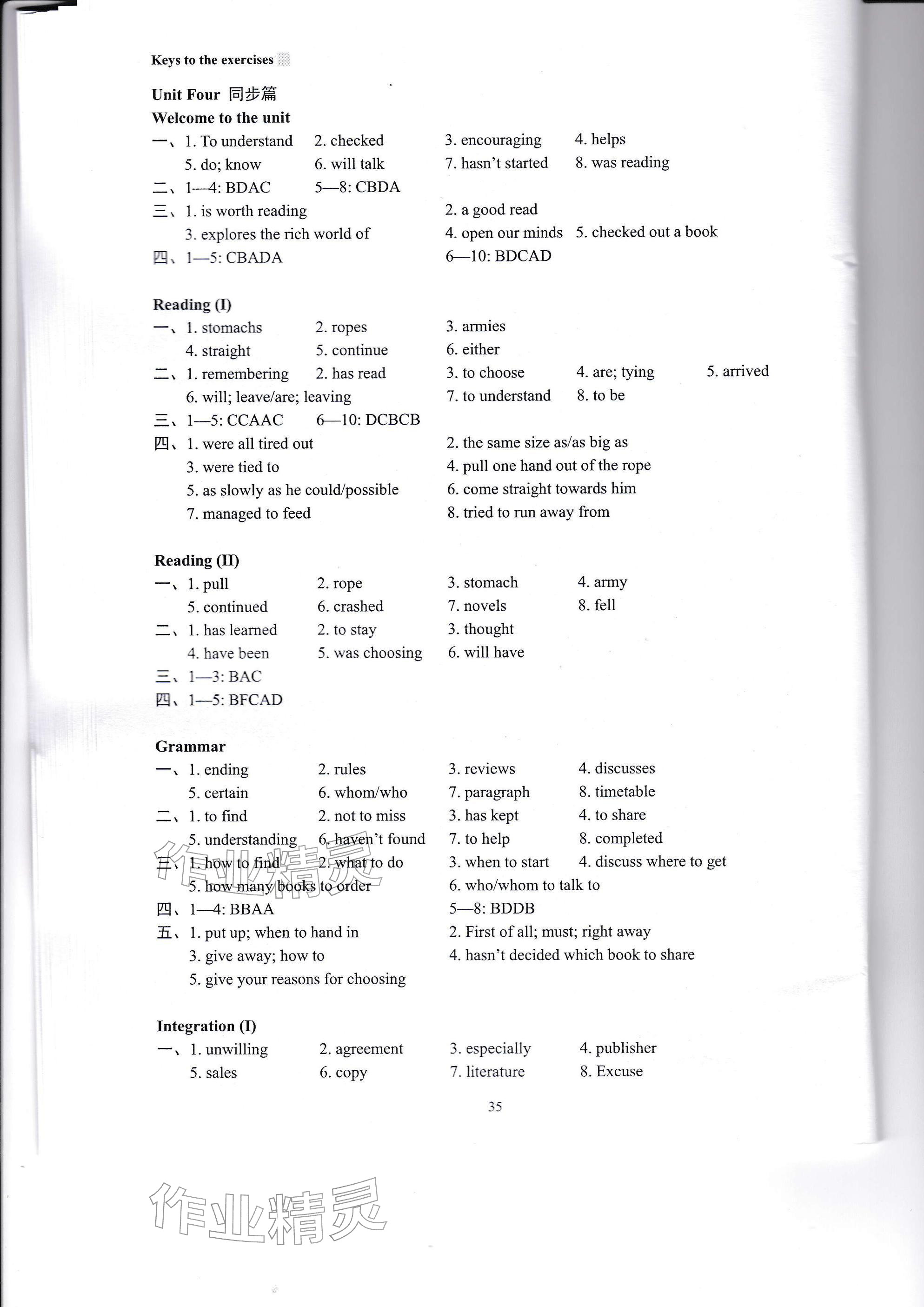 Keys to the exercises

Unit Four 同步篇

Welcome to the unit

一、1. To understand 2. checked 3. encouraging 4. helps
5. do; know 6. will talk 7. hasn't started 8. was reading

二、1—4: BDAC 5—8: CBDA

三、1. is worth reading 2. a good read
3. explores the rich world of 4. open our minds 5. checked out a book

四、1—5: CBADA 6—10: BDCAD

Reading (I)

一、1. stomachs 2. ropes 3. armies
4. straight 5. continue 6. either

二、1. remembering 2. has read 3. to choose 4. are; tying 5. arrived
6. will; leave/are; leaving 7. to understand 8. to be

三、1—5: CCAAC 6—10: DCBCB

四、1. were all tired out 2. the same size as/as big as
3. were tied to 4. pull one hand out of the rope
5. as slowly as he could/possible 6. come straight towards him
7. managed to feed 8. tried to run away from

Reading (II)

一、1. pull 2. rope 3. stomach 4. army
5. continued 6. crashed 7. novels 8. fell

二、1. has learned 2. to stay 3. thought
4. have been 5. was choosing 6. will have

三、1—3: BAC

四、1—5: BFCAD

Grammar

一、1. ending 2. rules 3. reviews 4. discusses
5. certain 6. whom/who 7. paragraph 8. timetable

二、1. to find 2. not to miss 3. has kept 4. to share
5. understanding 6. haven't found 7. to help 8. completed

三、1. how to find 2. what to do 3. when to start 4. discuss where to get
5. how many books to order 6. who/whom to talk to

四、1—4: BBAA 5—8: BDDB

五、1. put up; when to hand in 2. First of all; must; right away
3. give away; how to 4. hasn't decided which book to share
5. give your reasons for choosing

Integration (I)

一、1. unwilling 2. agreement 3. especially 4. publisher
5. sales 6. copy 7. literature 8. Excuse

35

作业精灵